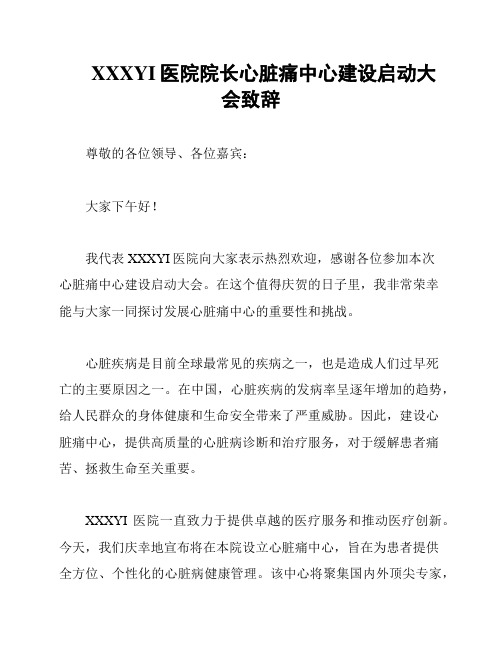 XXXYI 医院院长心脏痛中心建设启动大会致辞

尊敬的各位领导、各位嘉宾：

大家下午好！

我代表 XXXYI 医院向大家表示热烈欢迎，感谢各位参加本次心脏痛中心建设启动大会。在这个值得庆贺的日子里，我非常荣幸能与大家一同探讨发展心脏痛中心的重要性和挑战。

心脏疾病是目前全球最常见的疾病之一，也是造成人们过早死亡的主要原因之一。在中国，心脏疾病的发病率呈逐年增加的趋势，给人民群众的身体健康和生命安全带来了严重威胁。因此，建设心脏痛中心，提供高质量的心脏病诊断和治疗服务，对于缓解患者痛苦、拯救生命至关重要。

XXXYI 医院一直致力于提供卓越的医疗服务和推动医疗创新。今天，我们庆幸地宣布将在本院设立心脏痛中心，旨在为患者提供全方位、个性化的心脏病健康管理。该中心将聚集国内外顶尖专家，